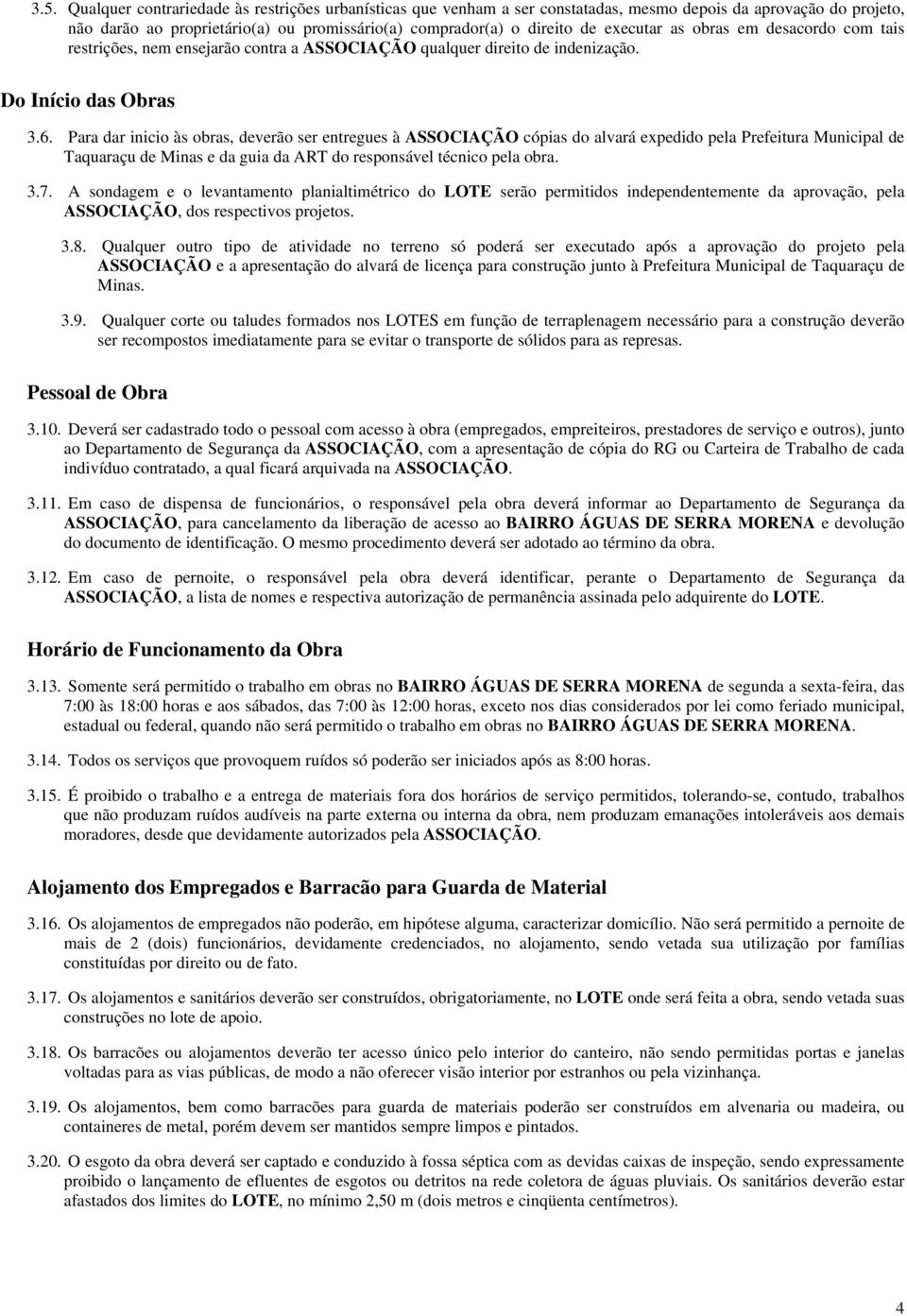 3.5. Qualquer contrariedade às restrições urbanísticas que venham a ser constatadas, mesmo depois da aprovação do projeto, não darão ao proprietário(a) ou promissário(a) comprador(a) o direito de executar as obras em desacordo com tais restrições, nem ensejarão contra a ASSOCIAÇÃO qualquer direito de indenização.

Do Início das Obras

3.6. Para dar inicio às obras, deverão ser entregues à ASSOCIAÇÃO cópias do alvará expedido pela Prefeitura Municipal de Taquaraçu de Minas e da guia da ART do responsável técnico pela obra.

3.7. A sondagem e o levantamento planialtimétrico do LOTE serão permitidos independentemente da aprovação, pela ASSOCIAÇÃO, dos respectivos projetos.

3.8. Qualquer outro tipo de atividade no terreno só poderá ser executado após a aprovação do projeto pela ASSOCIAÇÃO e a apresentação do alvará de licença para construção junto à Prefeitura Municipal de Taquaraçu de Minas.

3.9. Qualquer corte ou taludes formados nos LOTES em função de terraplenagem necessário para a construção deverão ser recompostos imediatamente para se evitar o transporte de sólidos para as represas.

Pessoal de Obra

3.10. Deverá ser cadastrado todo o pessoal com acesso à obra (empregados, empreiteiros, prestadores de serviço e outros), junto ao Departamento de Segurança da ASSOCIAÇÃO, com a apresentação de cópia do RG ou Carteira de Trabalho de cada indivíduo contratado, a qual ficará arquivada na ASSOCIAÇÃO.

3.11. Em caso de dispensa de funcionários, o responsável pela obra deverá informar ao Departamento de Segurança da ASSOCIAÇÃO, para cancelamento da liberação de acesso ao BAIRRO ÁGUAS DE SERRA MORENA e devolução do documento de identificação. O mesmo procedimento deverá ser adotado ao término da obra.

3.12. Em caso de pernoite, o responsável pela obra deverá identificar, perante o Departamento de Segurança da ASSOCIAÇÃO, a lista de nomes e respectiva autorização de permanência assinada pelo adquirente do LOTE.

Horário de Funcionamento da Obra

3.13. Somente será permitido o trabalho em obras no BAIRRO ÁGUAS DE SERRA MORENA de segunda a sexta-feira, das 7:00 às 18:00 horas e aos sábados, das 7:00 às 12:00 horas, exceto nos dias considerados por lei como feriado municipal, estadual ou federal, quando não será permitido o trabalho em obras no BAIRRO ÁGUAS DE SERRA MORENA.

3.14. Todos os serviços que provoquem ruídos só poderão ser iniciados após as 8:00 horas.

3.15. É proibido o trabalho e a entrega de materiais fora dos horários de serviço permitidos, tolerando-se, contudo, trabalhos que não produzam ruídos audíveis na parte externa ou interna da obra, nem produzam emanações intoleráveis aos demais moradores, desde que devidamente autorizados pela ASSOCIAÇÃO.

Alojamento dos Empregados e Barracão para Guarda de Material

3.16. Os alojamentos de empregados não poderão, em hipótese alguma, caracterizar domicílio. Não será permitido a pernoite de mais de 2 (dois) funcionários, devidamente credenciados, no alojamento, sendo vetada sua utilização por famílias constituídas por direito ou de fato.

3.17. Os alojamentos e sanitários deverão ser construídos, obrigatoriamente, no LOTE onde será feita a obra, sendo vetada suas construções no lote de apoio.

3.18. Os barracões ou alojamentos deverão ter acesso único pelo interior do canteiro, não sendo permitidas portas e janelas voltadas para as vias públicas, de modo a não oferecer visão interior por estranhos ou pela vizinhança.

3.19. Os alojamentos, bem como barracões para guarda de materiais poderão ser construídos em alvenaria ou madeira, ou containeres de metal, porém devem ser mantidos sempre limpos e pintados.

3.20. O esgoto da obra deverá ser captado e conduzido à fossa séptica com as devidas caixas de inspeção, sendo expressamente proibido o lançamento de efluentes de esgotos ou detritos na rede coletora de águas pluviais. Os sanitários deverão estar afastados dos limites do LOTE, no mínimo 2,50 m (dois metros e cinqüenta centímetros).

4